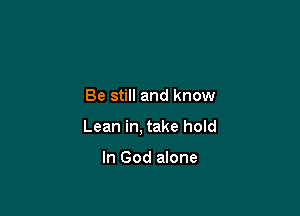 Be still and know

Lean in, take hold

In God alone